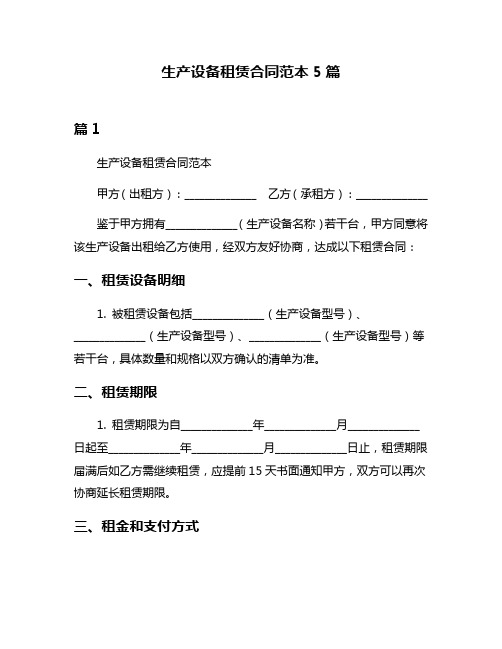 生产设备租赁合同范本 5 篇

篇 1

生产设备租赁合同范本

甲方（出租方）：______________ 乙方（承租方）：______________

鉴于甲方拥有______________（生产设备名称）若干台，甲方同意将该生产设备出租给乙方使用，经双方友好协商，达成以下租赁合同：

一、租赁设备明细

1. 被租赁设备包括______________（生产设备型号）、______________（生产设备型号）、______________（生产设备型号）等若干台，具体数量和规格以双方确认的清单为准。

二、租赁期限

1. 租赁期限为自______________年______________月______________日起至______________年______________月______________日止，租赁期限届满后如乙方需继续租赁，应提前 15 天书面通知甲方，双方可以再次协商延长租赁期限。

三、租金和支付方式